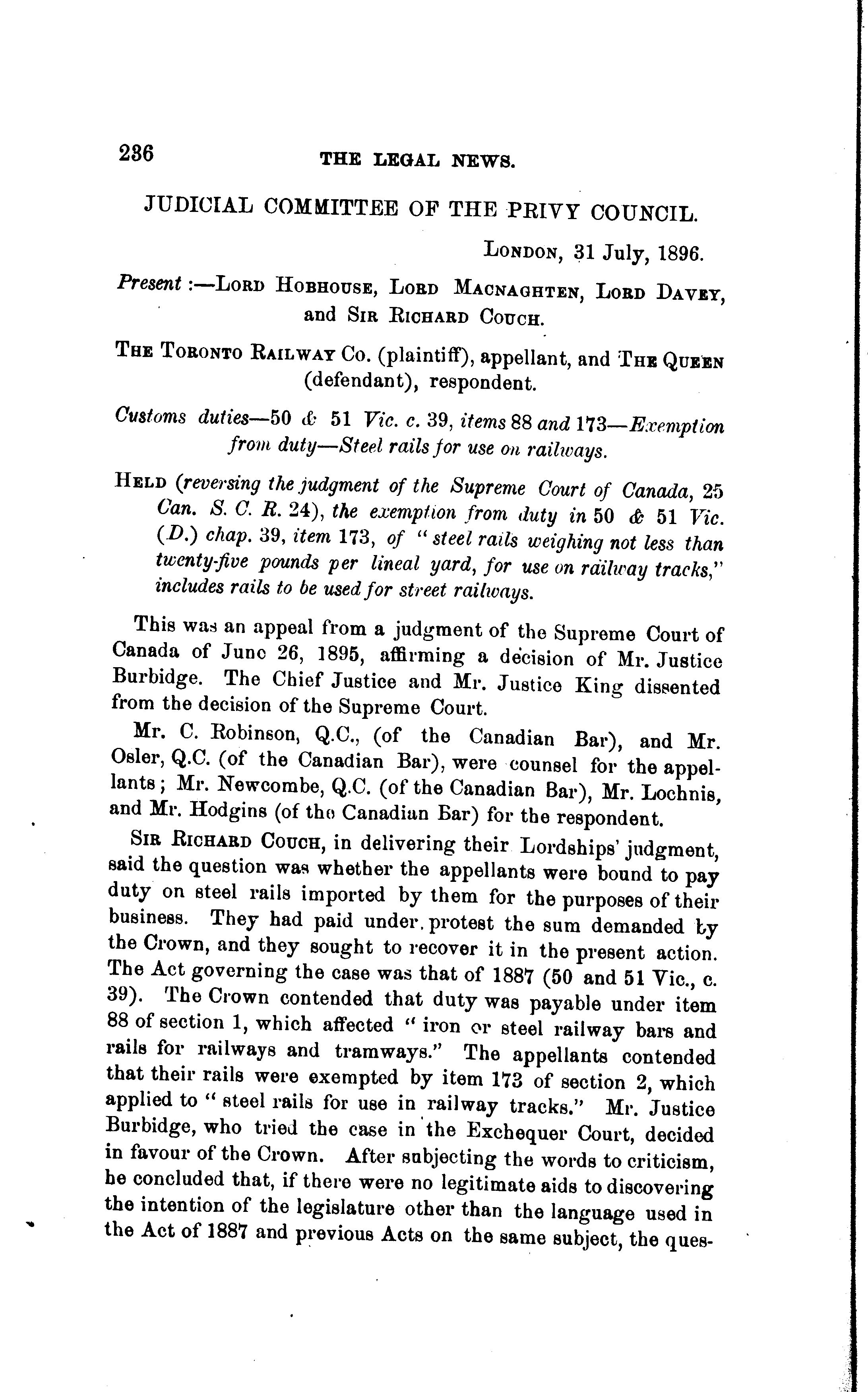 236 THE LEGAL NEWS.

JUDICIAL COMMITTEE OF THE PRIVY COUNCIL.

London, 31 July, 1896.

Present:—Lord Hobhouse, Lord Macnaghten, Lord Davey, and Sir Richard Couch.

The Toronto Railway Co. (plaintiff), appellant, and The Queen (defendant), respondent.

Customs duties—50 & 51 Vic. c. 39, items 88 and 173—Exemption from duty—Steel rails for use on railways.

Held (reversing the judgment of the Supreme Court of Canada, 25 Can. S. C. R. 24), the exemption from duty in 50 & 51 Vic. (D.) chap. 39, item 173, of "steel rails weighing not less than twenty-five pounds per lineal yard, for use on railway tracks," includes rails to be used for street railways.

This was an appeal from a judgment of the Supreme Court of Canada of June 26, 1895, affirming a decision of Mr. Justice Burbidge. The Chief Justice and Mr. Justice King dissented from the decision of the Supreme Court.

Mr. C. Robinson, Q.C., (of the Canadian Bar), and Mr. Osler, Q.C. (of the Canadian Bar), were counsel for the appellants; Mr. Newcombe, Q.C. (of the Canadian Bar), Mr. Lochnis, and Mr. Hodgins (of the Canadian Bar) for the respondent.

Sir Richard Couch, in delivering their Lordships' judgment, said the question was whether the appellants were bound to pay duty on steel rails imported by them for the purposes of their business. They had paid under protest the sum demanded by the Crown, and they sought to recover it in the present action. The Act governing the case was that of 1887 (50 and 51 Vic., c. 39). The Crown contended that duty was payable under item 88 of section 1, which affected "iron or steel railway bars and rails for railways and tramways." The appellants contended that their rails were exempted by item 173 of section 2, which applied to "steel rails for use in railway tracks." Mr. Justice Burbidge, who tried the case in the Exchequer Court, decided in favour of the Crown. After subjecting the words to criticism, he concluded that, if there were no legitimate aids to discovering the intention of the legislature other than the language used in the Act of 1887 and previous Acts on the same subject, the ques-